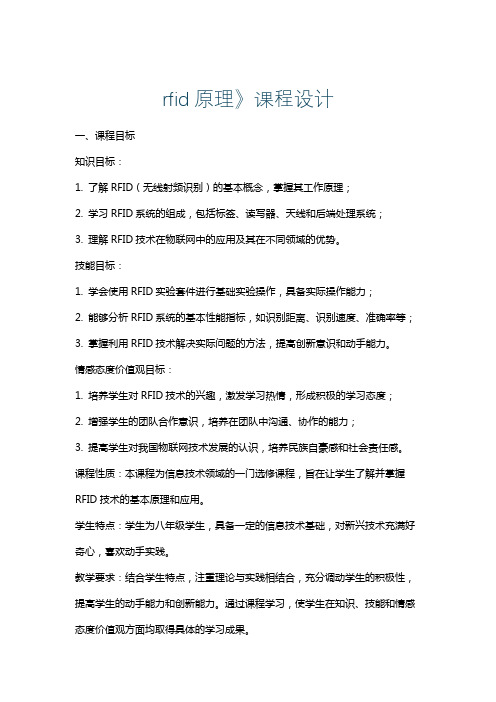 rfid 原理》课程设计

一、课程目标

知识目标：

1. 了解 RFID（无线射频识别）的基本概念，掌握其工作原理；

2. 学习 RFID 系统的组成，包括标签、读写器、天线和后端处理系统；

3. 理解 RFID 技术在物联网中的应用及其在不同领域的优势。

技能目标：

1. 学会使用 RFID 实验套件进行基础实验操作，具备实际操作能力；

2. 能够分析 RFID 系统的基本性能指标，如识别距离、识别速度、准确率等；

3. 掌握利用 RFID 技术解决实际问题的方法，提高创新意识和动手能力。

情感态度价值观目标：

1. 培养学生对 RFID 技术的兴趣，激发学习热情，形成积极的学习态度；

2. 增强学生的团队合作意识，培养在团队中沟通、协作的能力；

3. 提高学生对我国物联网技术发展的认识，培养民族自豪感和社会责任感。

课程性质：本课程为信息技术领域的一门选修课程，旨在让学生了解并掌握 RFID 技术的基本原理和应用。

学生特点：学生为八年级学生，具备一定的信息技术基础，对新兴技术充满好奇心，喜欢动手实践。

教学要求：结合学生特点，注重理论与实践相结合，充分调动学生的积极性，提高学生的动手能力和创新能力。通过课程学习，使学生在知识、技能和情感态度价值观方面均取得具体的学习成果。